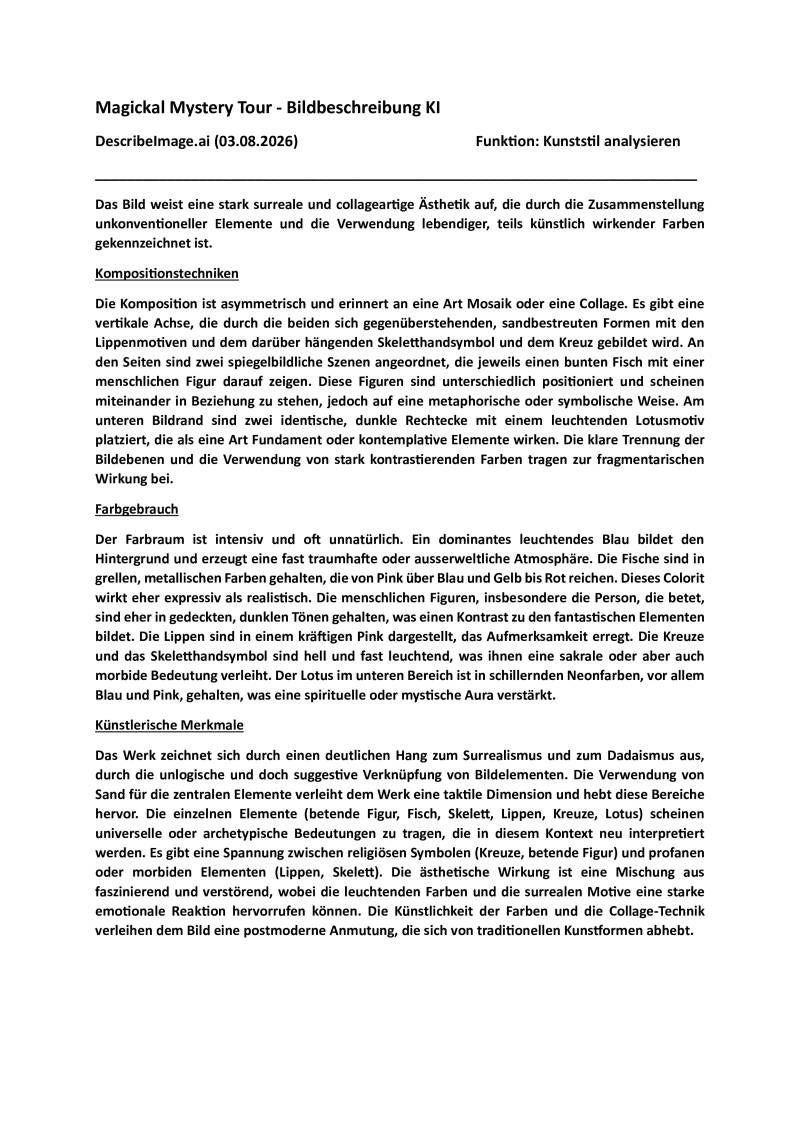 Magickal Mystery Tour - Bildbeschreibung KI

DescribeImage.ai (03.08.2026) Funktion: Kunststil analysieren

Das Bild weist eine stark surreale und collageartige Ästhetik auf, die durch die Zusammenstellung unkonventioneller Elemente und die Verwendung lebendiger, teils künstlich wirkender Farben gekennzeichnet ist.

Kompositionstechniken

Die Komposition ist asymmetrisch und erinnert an eine Art Mosaik oder eine Collage. Es gibt eine vertikale Achse, die durch die beiden sich gegenüberstehenden, sandbestreuten Formen mit den Lippenmotiven und dem darüber hängenden Skeletthandsymbol und dem Kreuz gebildet wird. An den Seiten sind zwei spiegelbildliche Szenen angeordnet, die jeweils einen bunten Fisch mit einer menschlichen Figur darauf zeigen. Diese Figuren sind unterschiedlich positioniert und scheinen miteinander in Beziehung zu stehen, jedoch auf eine metaphorische oder symbolische Weise. Am unteren Bildrand sind zwei identische, dunkle Rechtecke mit einem leuchtenden Lotusmotiv platziert, die als eine Art Fundament oder kontemplative Elemente wirken. Die klare Trennung der Bildebenen und die Verwendung von stark kontrastierenden Farben tragen zur fragmentarischen Wirkung bei.

Farbgebrauch

Der Farbraum ist intensiv und oft unnatürlich. Ein dominantes leuchtendes Blau bildet den Hintergrund und erzeugt eine fast traumhafte oder ausserweltliche Atmosphäre. Die Fische sind in grellen, metallischen Farben gehalten, die von Pink über Blau und Gelb bis Rot reichen. Dieses Colorit wirkt eher expressiv als realistisch. Die menschlichen Figuren, insbesondere die Person, die betet, sind eher in gedeckten, dunklen Tönen gehalten, was einen Kontrast zu den fantastischen Elementen bildet. Die Lippen sind in einem kräftigen Pink dargestellt, das Aufmerksamkeit erregt. Die Kreuze und das Skeletthandsymbol sind hell und fast leuchtend, was ihnen eine sakrale oder aber auch morbide Bedeutung verleiht. Der Lotus im unteren Bereich ist in schillernden Neonfarben, vor allem Blau und Pink, gehalten, was eine spirituelle oder mystische Aura verstärkt.

Künstlerische Merkmale

Das Werk zeichnet sich durch einen deutlichen Hang zum Surrealismus und zum Dadaismus aus, durch die unlogische und doch suggestive Verknüpfung von Bildelementen. Die Verwendung von Sand für die zentralen Elemente verleiht dem Werk eine taktile Dimension und hebt diese Bereiche hervor. Die einzelnen Elemente (betende Figur, Fisch, Skelett, Lippen, Kreuze, Lotus) scheinen universelle oder archetypische Bedeutungen zu tragen, die in diesem Kontext neu interpretiert werden. Es gibt eine Spannung zwischen religiösen Symbolen (Kreuze, betende Figur) und profanen oder morbiden Elementen (Lippen, Skelett). Die ästhetische Wirkung ist eine Mischung aus faszinierend und verstörend, wobei die leuchtenden Farben und die surrealen Motive eine starke emotionale Reaktion hervorrufen können. Die Künstlichkeit der Farben und die Collage-Technik verleihen dem Bild eine postmoderne Anmutung, die sich von traditionellen Kunstformen abhebt.